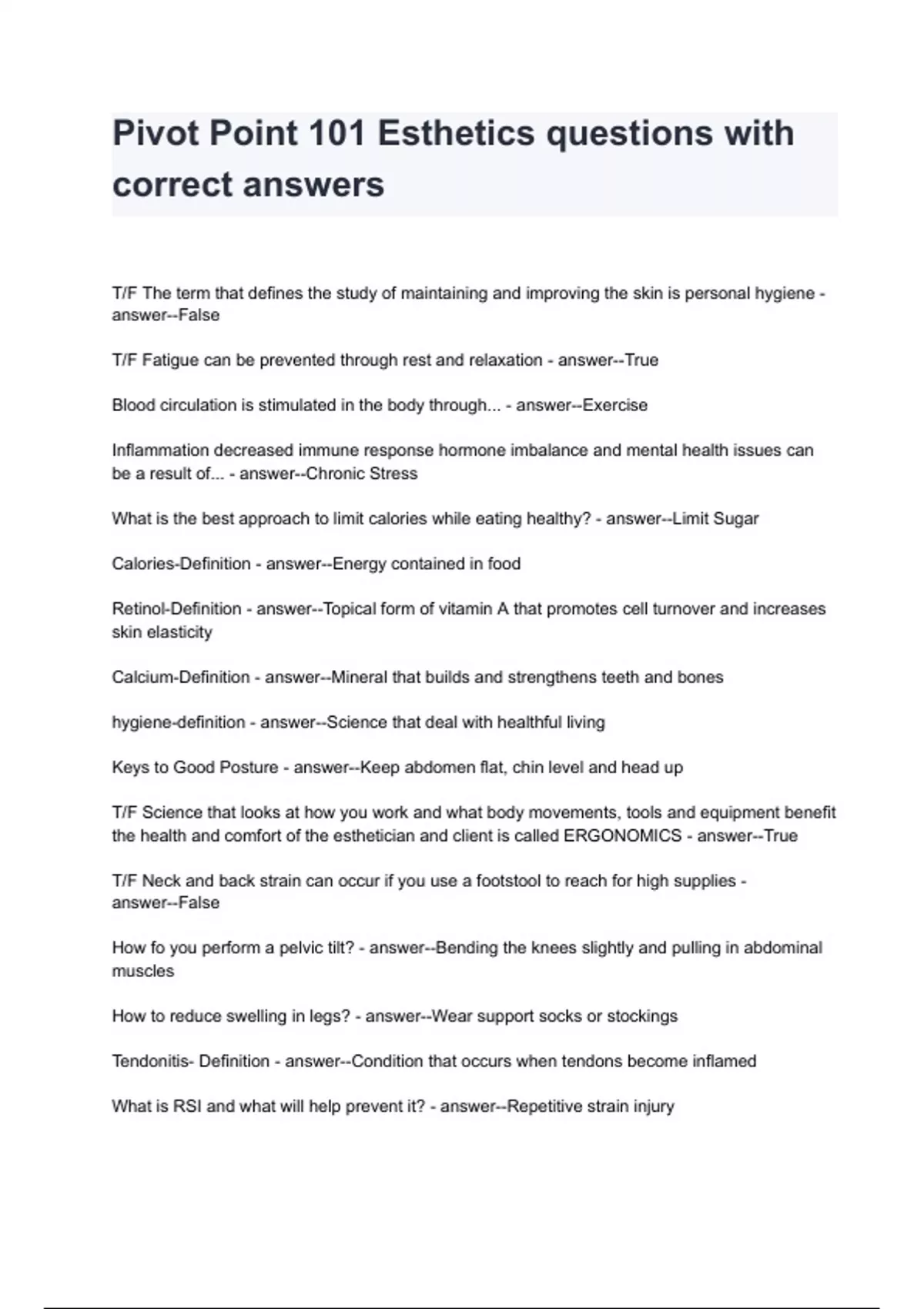 Pivot Point 101 Esthetics questions with correct answers

T/F The term that defines the study of maintaining and improving the skin is personal hygiene - answer--False

T/F Fatigue can be prevented through rest and relaxation - answer--True

Blood circulation is stimulated in the body through... - answer--Exercise

Inflammation decreased immune response hormone imbalance and mental health issues can be a result of... - answer--Chronic Stress

What is the best approach to limit calories while eating healthy? - answer--Limit Sugar

Calories-Definition - answer--Energy contained in food

Retinol-Definition - answer--Topical form of vitamin A that promotes cell turnover and increases skin elasticity

Calcium-Definition - answer--Mineral that builds and strengthens teeth and bones

hygiene-definition - answer--Science that deal with healthful living

Keys to Good Posture - answer--Keep abdomen flat, chin level and head up

T/F Science that looks at how you work and what body movements, tools and equipment benefit the health and comfort of the esthetician and client is called ERGONOMICS - answer--True

T/F Neck and back strain can occur if you use a footstool to reach for high supplies - answer--False

How fo you perform a pelvic tilt? - answer--Bending the knees slightly and pulling in abdominal muscles

How to reduce swelling in legs? - answer--Wear support socks or stockings

Tendonitis- Definition - answer--Condition that occurs when tendons become inflamed

What is RSI and what will help prevent it? - answer--Repetitive strain injury